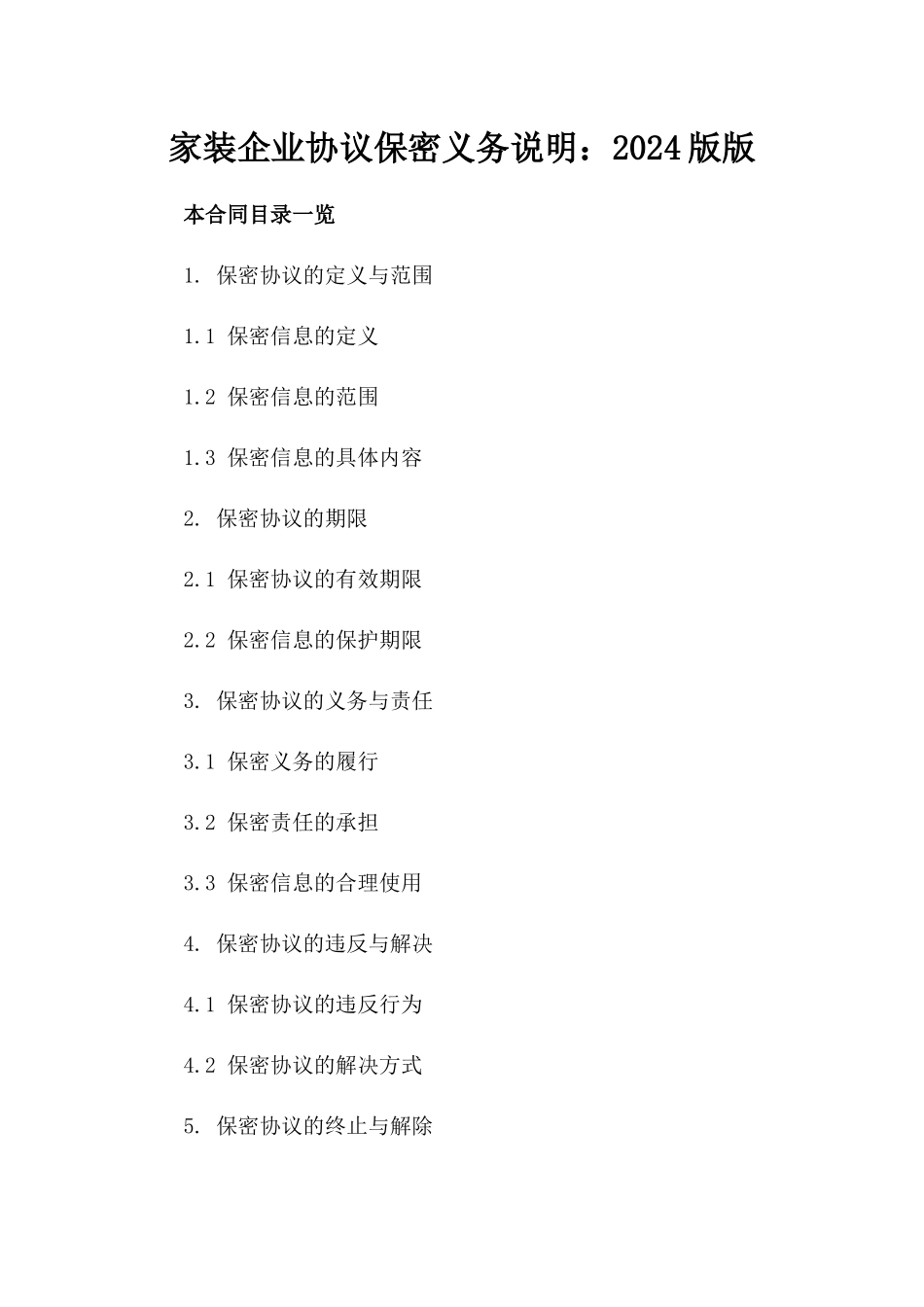 家装企业协议保密义务说明：2024版版

本合同目录一览

1. 保密协议的定义与范围

1.1 保密信息的定义

1.2 保密信息的范围

1.3 保密信息的具体内容

2. 保密协议的期限

2.1 保密协议的有效期限

2.2 保密信息的保护期限

3. 保密协议的义务与责任

3.1 保密义务的履行

3.2 保密责任的承担

3.3 保密信息的合理使用

4. 保密协议的违反与解决

4.1 保密协议的违反行为

4.2 保密协议的解决方式

5. 保密协议的终止与解除